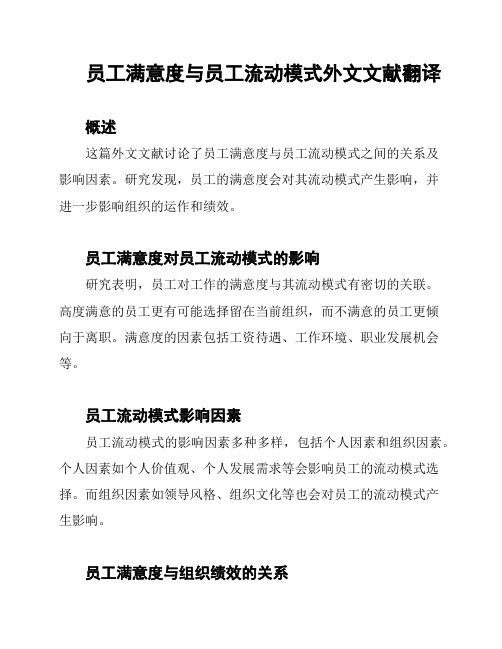 员工满意度与员工流动模式外文文献翻译

概述

这篇外文文献讨论了员工满意度与员工流动模式之间的关系及影响因素。研究发现，员工的满意度会对其流动模式产生影响，并进一步影响组织的运作和绩效。

员工满意度对员工流动模式的影响

研究表明，员工对工作的满意度与其流动模式有密切的关联。高度满意的员工更有可能选择留在当前组织，而不满意的员工更倾向于离职。满意度的因素包括工资待遇、工作环境、职业发展机会等。

员工流动模式影响因素

员工流动模式的影响因素多种多样，包括个人因素和组织因素。个人因素如个人价值观、个人发展需求等会影响员工的流动模式选择。而组织因素如领导风格、组织文化等也会对员工的流动模式产生影响。

员工满意度与组织绩效的关系